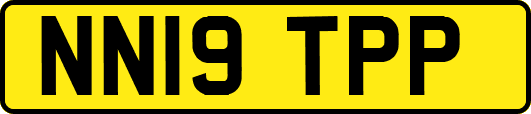 NN19 TPP